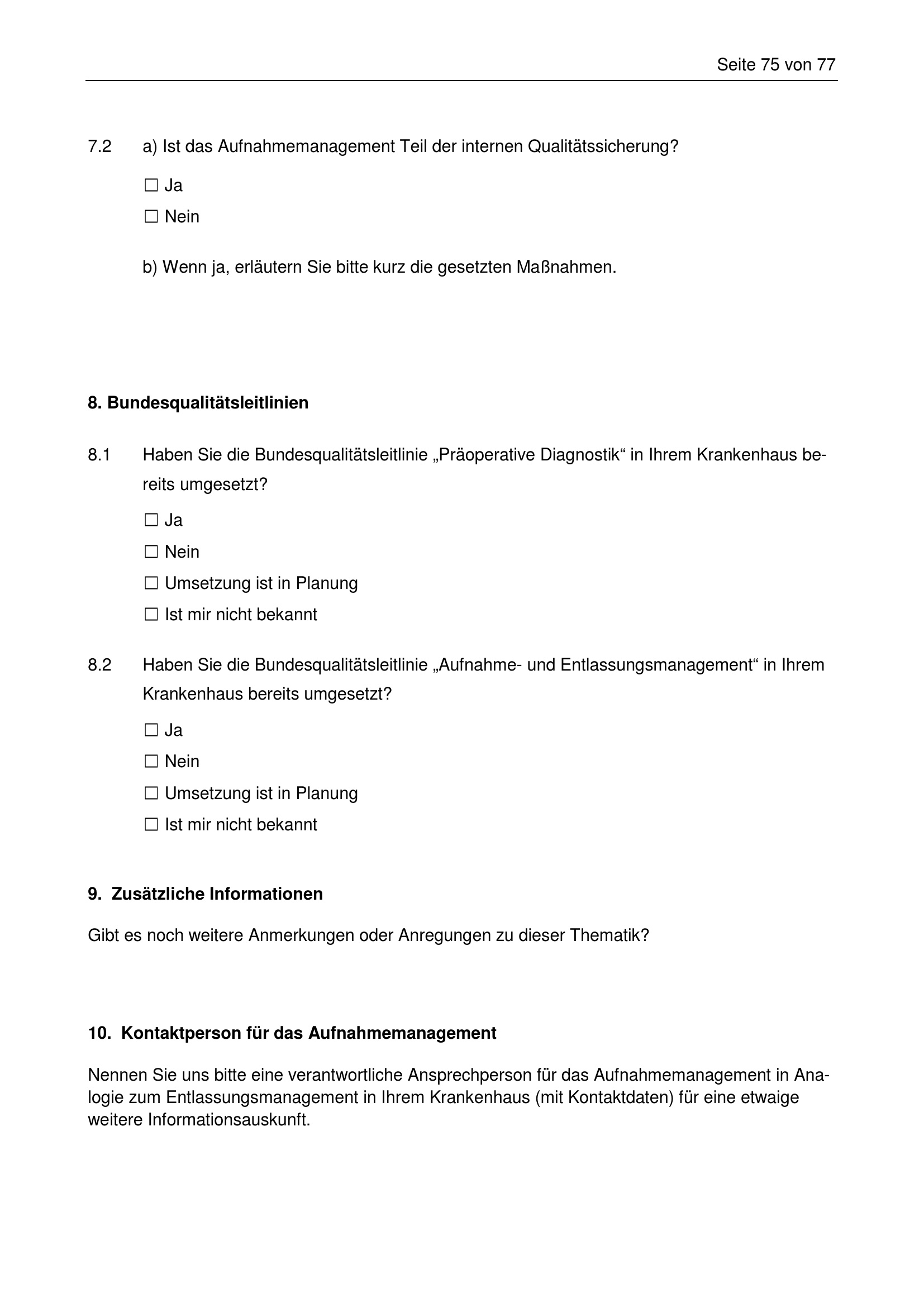 Seite 75 von 77

7.2 a) Ist das Aufnahmemanagement Teil der internen Qualitätssicherung?

☐ Ja
☐ Nein

b) Wenn ja, erläutern Sie bitte kurz die gesetzten Maßnahmen.

8. Bundesqualitätsleitlinien

8.1 Haben Sie die Bundesqualitätsleitlinie „Präoperative Diagnostik“ in Ihrem Krankenhaus bereits umgesetzt?

☐ Ja
☐ Nein
☐ Umsetzung ist in Planung
☐ Ist mir nicht bekannt

8.2 Haben Sie die Bundesqualitätsleitlinie „Aufnahme- und Entlassungsmanagement“ in Ihrem Krankenhaus bereits umgesetzt?

☐ Ja
☐ Nein
☐ Umsetzung ist in Planung
☐ Ist mir nicht bekannt

9. Zusätzliche Informationen

Gibt es noch weitere Anmerkungen oder Anregungen zu dieser Thematik?

10. Kontaktperson für das Aufnahmemanagement

Nennen Sie uns bitte eine verantwortliche Ansprechperson für das Aufnahmemanagement in Analogie zum Entlassungsmanagement in Ihrem Krankenhaus (mit Kontaktdaten) für eine etwaige weitere Informationsauskunft.